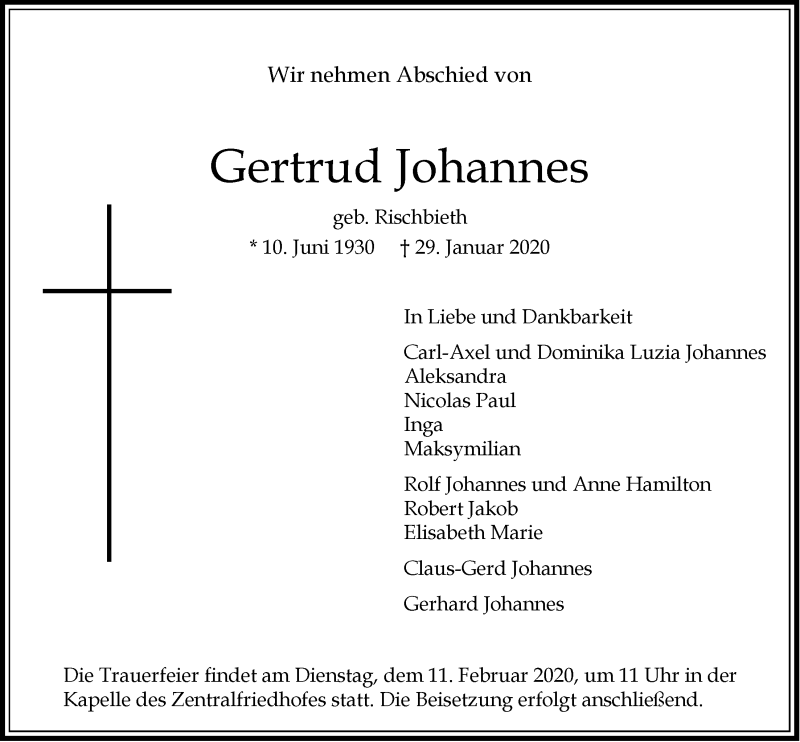 Wir nehmen Abschied von

Gertrud Johannes

geb. Rischbieth

* 10. Juni 1930 † 29. Januar 2020

In Liebe und Dankbarkeit

Carl-Axel und Dominika Luzia Johannes
Aleksandra
Nicolas Paul
Inga
Maksymilian

Rolf Johannes und Anne Hamilton
Robert Jakob
Elisabeth Marie

Claus-Gerd Johannes

Gerhard Johannes

Die Trauerfeier findet am Dienstag, dem 11. Februar 2020, um 11 Uhr in der Kapelle des Zentralfriedhofes statt. Die Beisetzung erfolgt anschließend.